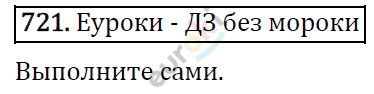 721. Еуроки - ДЗ без мороки

Выполните сами.

euroki